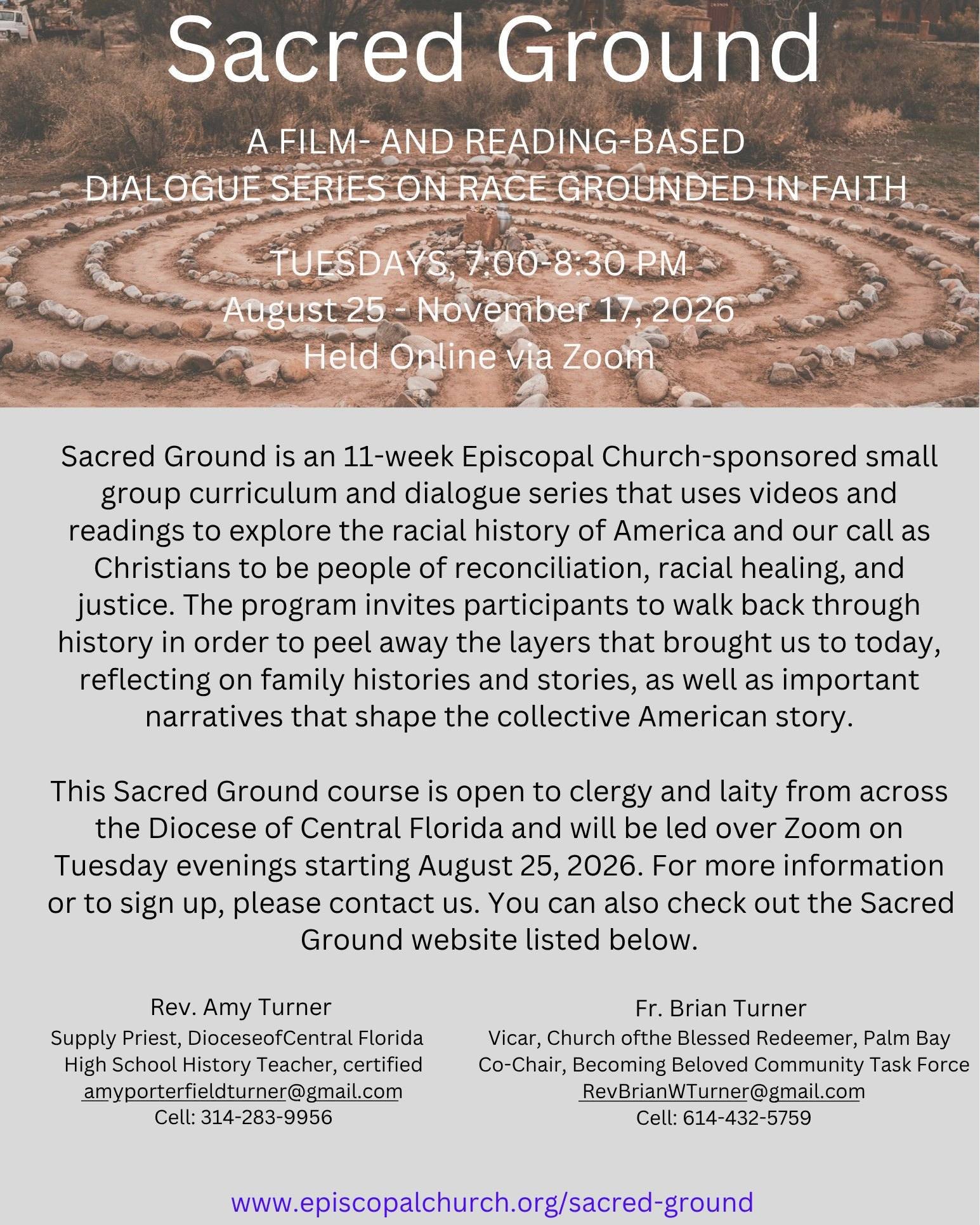 Sacred Ground

A FILM- AND READING-BASED DIALOGUE SERIES ON RACE GROUNDED IN FAITH

TUESDAYS, 7:00-8:30 PM
August 25 - November 17, 2026
Held Online via Zoom

Sacred Ground is an 11-week Episcopal Church-sponsored small group curriculum and dialogue series that uses videos and readings to explore the racial history of America and our call as Christians to be people of reconciliation, racial healing, and justice. The program invites participants to walk back through history in order to peel away the layers that brought us to today, reflecting on family histories and stories, as well as important narratives that shape the collective American story.

This Sacred Ground course is open to clergy and laity from across the Diocese of Central Florida and will be led over Zoom on Tuesday evenings starting August 25, 2026. For more information or to sign up, please contact us. You can also check out the Sacred Ground website listed below.

Rev. Amy Turner
Supply Priest, DioceseofCentral Florida
High School History Teacher, certified
amyporterfieldturner@gmail.com
Cell: 314-283-9956

Fr. Brian Turner
Vicar, Church ofthe Blessed Redeemer, Palm Bay
Co-Chair, Becoming Beloved Community Task Force
RevBrianWTurner@gmail.com
Cell: 614-432-5759

www.episcopalchurch.org/sacred-ground